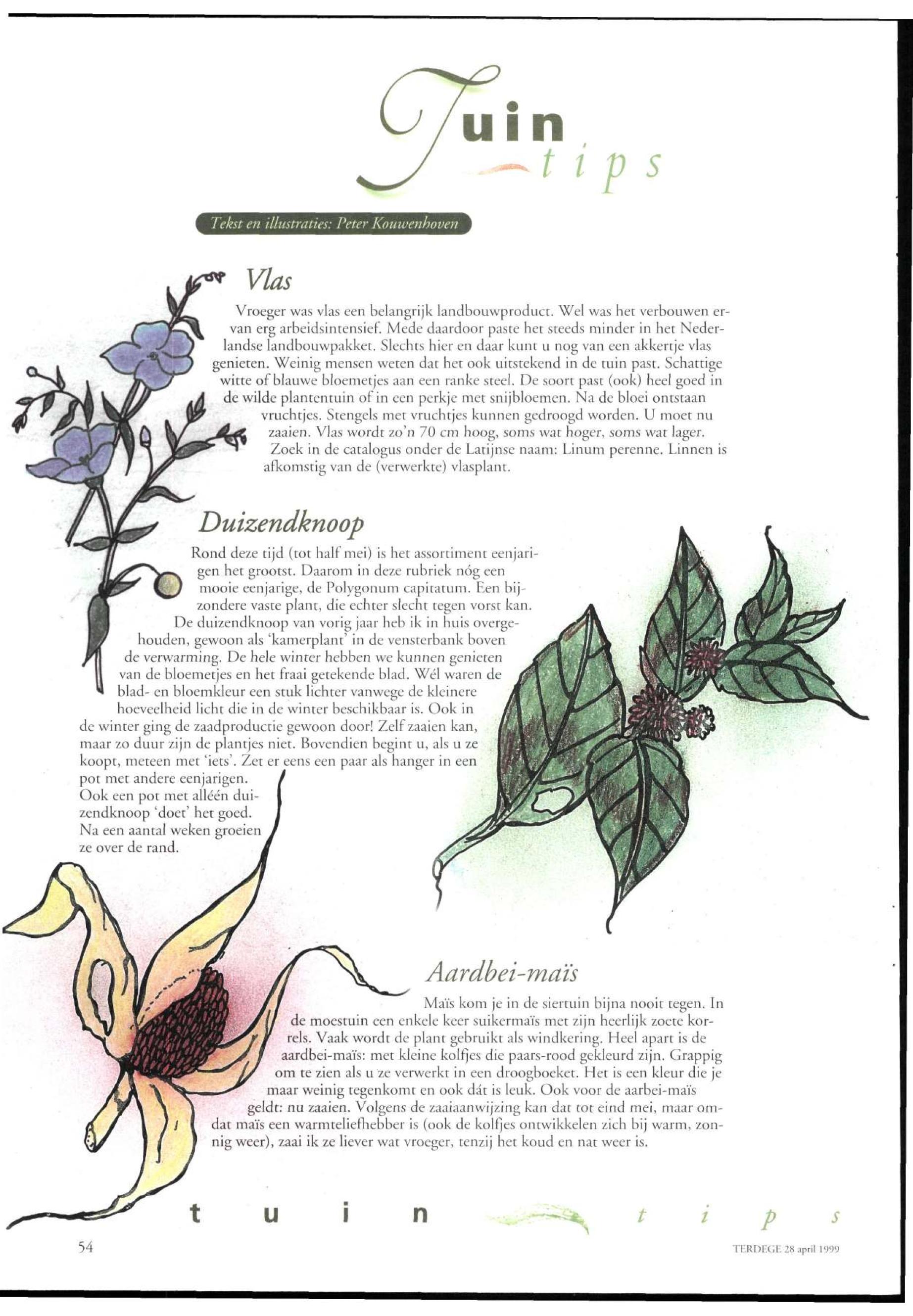 Tuin tips

Tekst en illustraties: Peter Kouwenhoven

Vlas

Vroeger was vlas een belangrijk landbouwproduct. Wel was het verbouwen ervan erg arbeidsintensief. Mede daardoor paste het steeds minder in het Nederlandse landbouwpakket. Slechts hier en daar kunt u nog van een akkertje vlas genieten. Weinig mensen weten dat het ook uitstekend in de tuin past. Schattige witte of blauwe bloemetjes aan een ranke steel. De soort past (ook) heel goed in de wilde plantentuin of in een perkje met snijbloemen. Na de bloei ontstaan vruchtjes. Stengels met vruchtjes kunnen gedroogd worden. U moet nu zaaien. Vlas wordt zo'n 70 cm hoog, soms wat hoger, soms wat lager. Zoek in de catalogus onder de Latijnse naam: Linum perenne. Linnen is afkomstig van de (verwerkte) vlasplant.

Duizendknoop

Rond deze tijd (tot half mei) is het assortiment eenjarigen het grootst. Daarom in deze rubriek nóg een mooie eenjarige, de Polygonum capitatum. Een bijzondere vaste plant, die echter slecht tegen vorst kan. De duizendknoop van vorig jaar heb ik in huis overgehouden, gewoon als 'kamerplant' in de vensterbank boven de verwarming. De hele winter hebben we kunnen genieten van de bloemetjes en het fraai getekende blad. Wél waren de blad- en bloemkleur een stuk lichter vanwege de kleinere hoeveelheid licht die in de winter beschikbaar is. Ook in de winter ging de zaadproductie gewoon door! Zelf zaaien kan, maar zo duur zijn de plantjes niet. Bovendien begint u, als u ze koopt, meteen met 'iets'. Zet er eens een paar als hanger in een pot met andere eenjarigen.
Ook een pot met alléén duizendknoop 'doet' het goed. Na een aantal weken groeien ze over de rand.

Aardbei-maïs

Maïs kom je in de siertuin bijna nooit tegen. In de moestuin een enkele keer suikermaïs met zijn heerlijk zoete korrels. Vaak wordt de plant gebruikt als windkering. Heel apart is de aardbei-maïs: met kleine kolfjes die paars-rood gekleurd zijn. Grappig om te zien als u ze verwerkt in een droogboeket. Het is een kleur die je maar weinig tegenkomt en ook dát is leuk. Ook voor de aarbei-maïs geldt: nu zaaien. Volgens de zaaiaanwijzing kan dat tot eind mei, maar omdat maïs een warmteliefhebber is (ook de kolfjes ontwikkelen zich bij warm, zonnig weer), zaai ik ze liever wat vroeger, tenzij het koud en nat weer is.

tuin tips

54

TERDEGE 28 april 1999